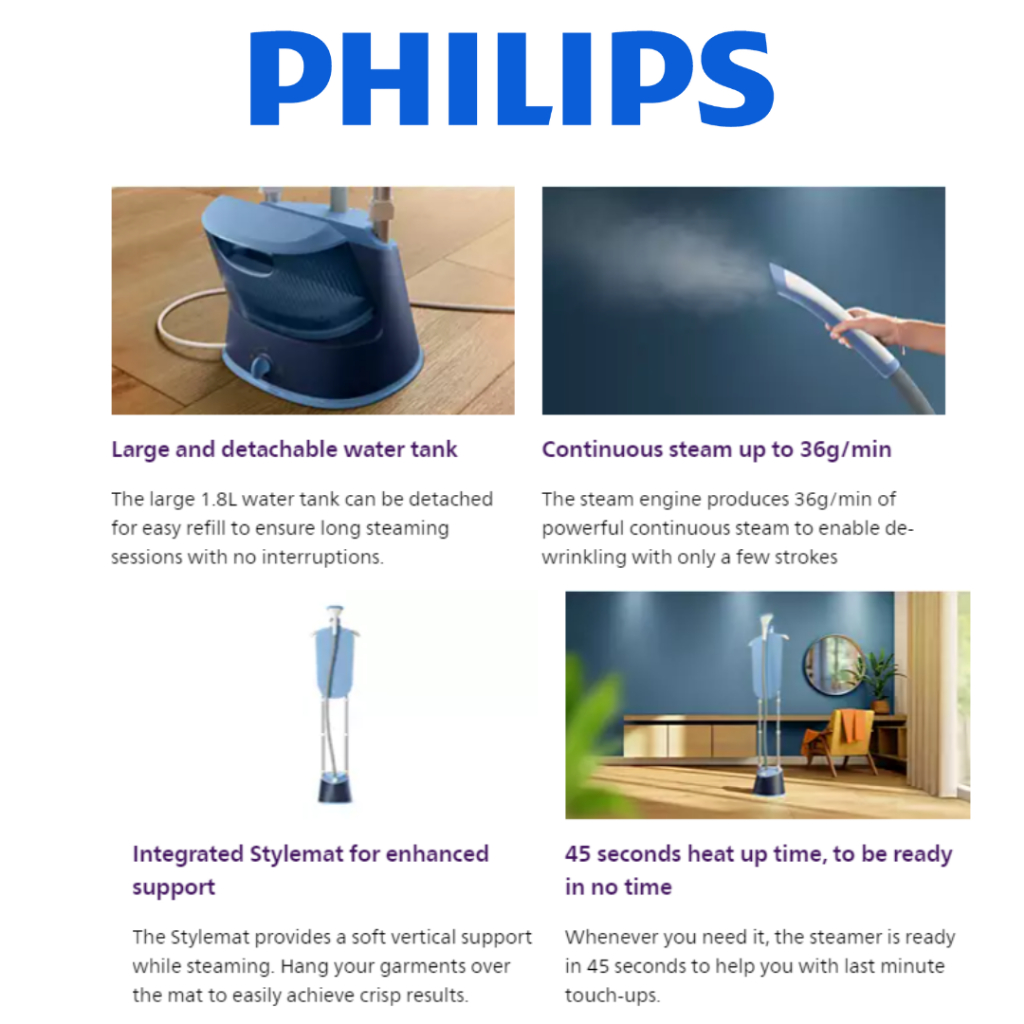 PHILIPS

Large and detachable water tank

The large 1.8L water tank can be detached for easy refill to ensure long steaming sessions with no interruptions.

Continuous steam up to 36g/min

The steam engine produces 36g/min of powerful continuous steam to enable de-wrinkling with only a few strokes

Integrated Stylemat for enhanced support

The Stylemat provides a soft vertical support while steaming. Hang your garments over the mat to easily achieve crisp results.

45 seconds heat up time, to be ready in no time

Whenever you need it, the steamer is ready in 45 seconds to help you with last minute touch-ups.